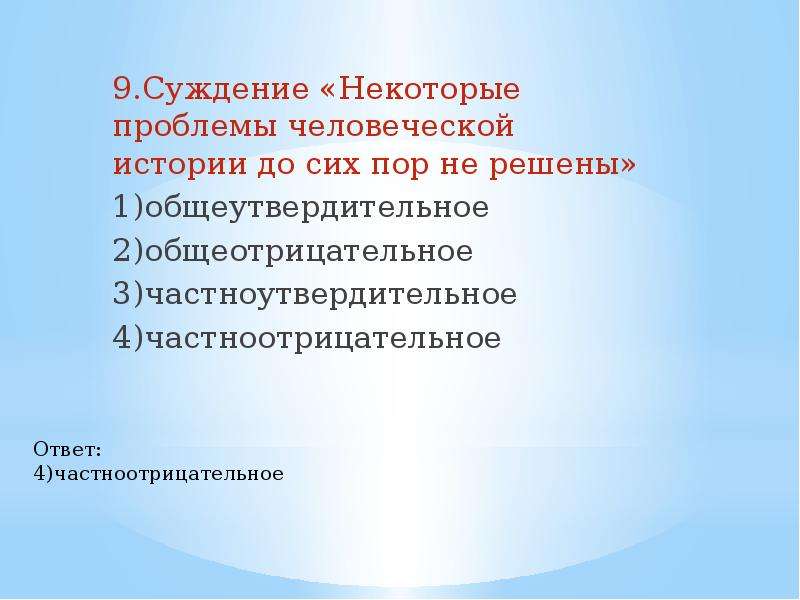 9.Суждение «Некоторые проблемы человеческой истории до сих пор не решены»
1)общеутвердительное
2)общеотрицательное
3)частноутвердительное
4)частноотрицательное

Ответ:
4)частноотрицательное